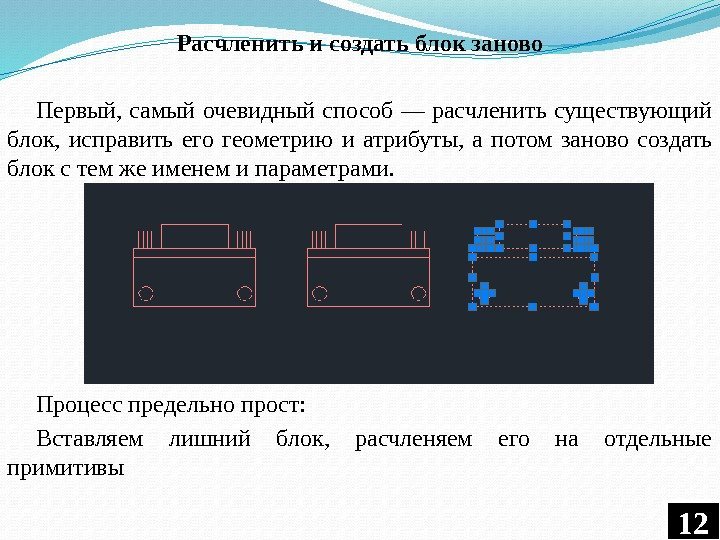 Расчленить и создать блок заново

Первый, самый очевидный способ — расчленить существующий блок, исправить его геометрию и атрибуты, а потом заново создать блок с тем же именем и параметрами.

Процесс предельно прост:

Вставляем лишний блок, расчленяем его на отдельные примитивы

12